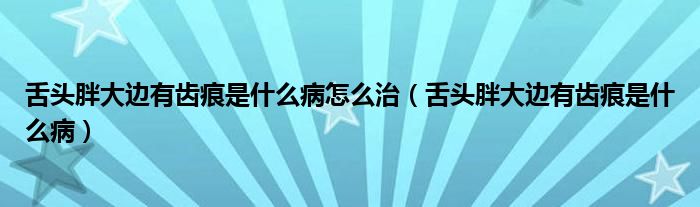 舌头胖大边有齿痕是什么病怎么治（舌头胖大边有齿痕是什么病）